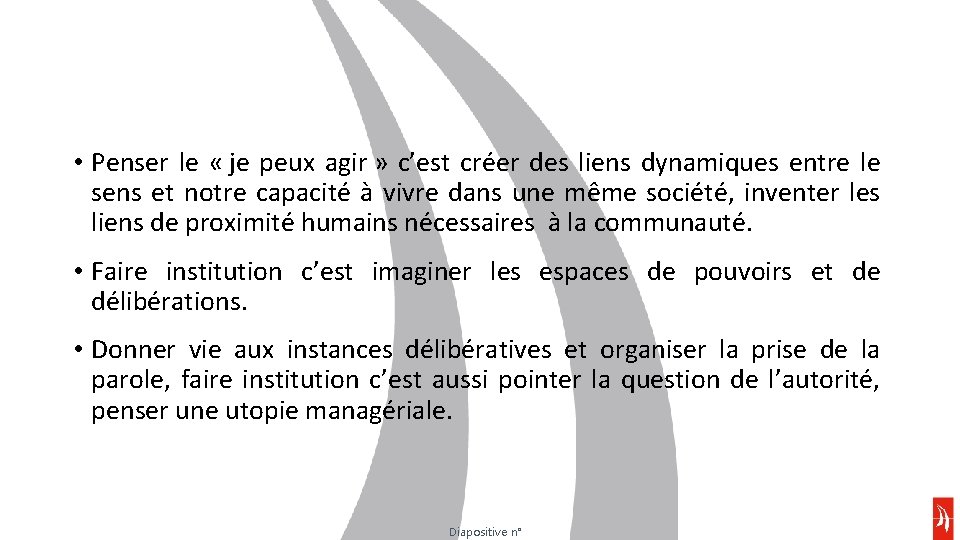 • Penser le « je peux agir » c'est créer des liens dynamiques entre le sens et notre capacité à vivre dans une même société, inventer les liens de proximité humains nécessaires à la communauté.

• Faire institution c'est imaginer les espaces de pouvoirs et de délibérations.

• Donner vie aux instances délibératives et organiser la prise de la parole, faire institution c'est aussi pointer la question de l'autorité, penser une utopie managériale.

Diapositive n°